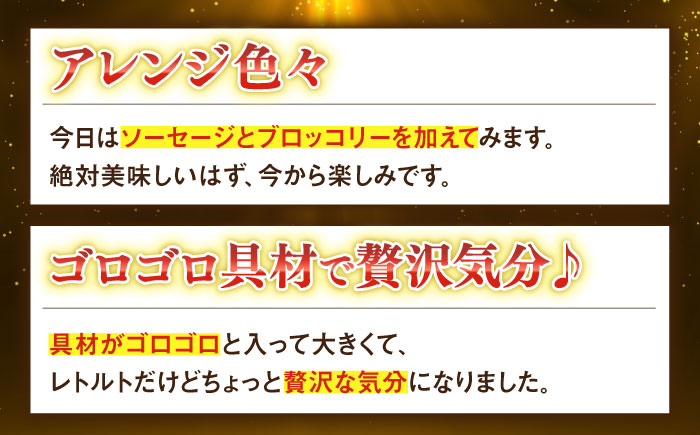 アレンジ色々

今日はソーセージとブロッコリーを加えてみます。
絶対美味しいはず、今から楽しみです。

ゴロゴロ具材で贅沢気分♪

具材がゴロゴロと入って大きくて、
レトルトだけどちょっと贅沢な気分になりました。